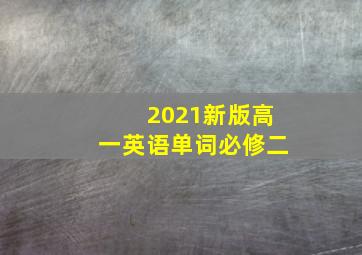 2021新版高一英语单词必修二